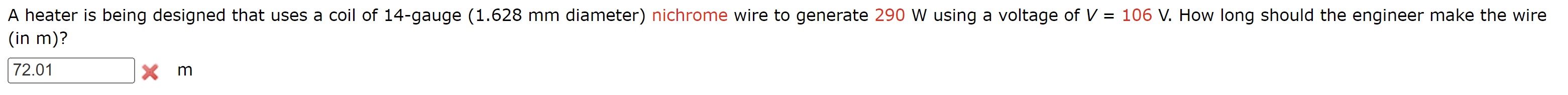 A heater is being designed that uses a coil of 14-gauge (1.628 mm diameter) nichrome wire to generate 290 W using a voltage of $V$ = 106 V. How long should the engineer make the wire (in m)?

72.01 m